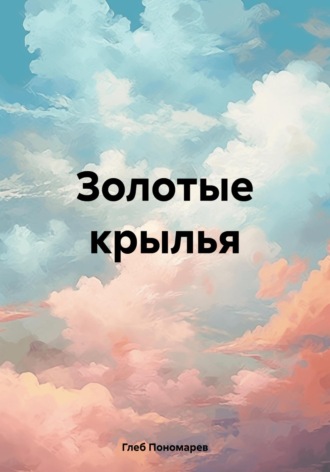 Золотые крылья

Глеб Пономарев